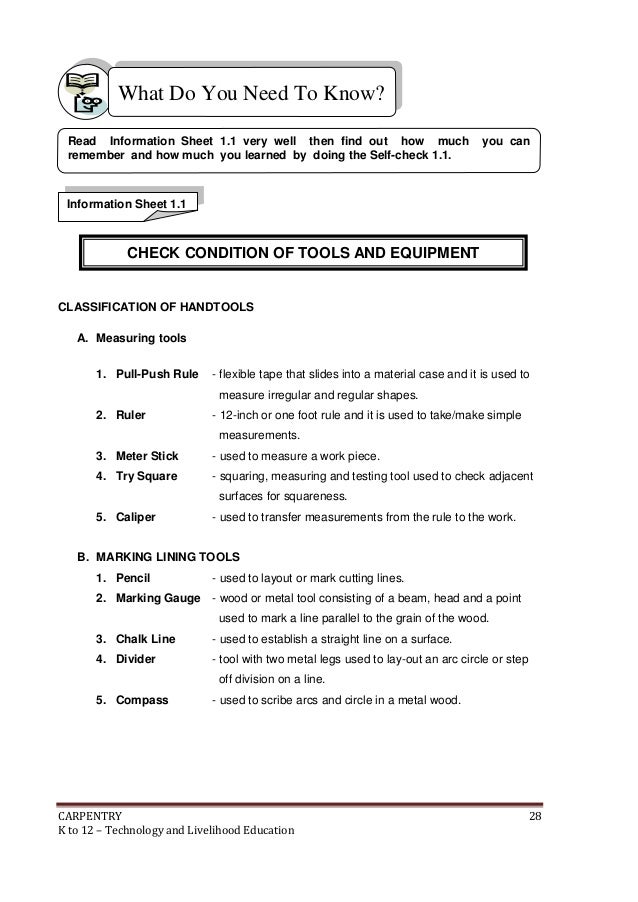 What Do You Need To Know?

Read Information Sheet 1.1 very well then find out how much you can remember and how much you learned by doing the Self-check 1.1.

Information Sheet 1.1

CHECK CONDITION OF TOOLS AND EQUIPMENT

CLASSIFICATION OF HANDTOOLS

A. Measuring tools

1. Pull-Push Rule - flexible tape that slides into a material case and it is used to measure irregular and regular shapes.
2. Ruler - 12-inch or one foot rule and it is used to take/make simple measurements.
3. Meter Stick - used to measure a work piece.
4. Try Square - squaring, measuring and testing tool used to check adjacent surfaces for squareness.
5. Caliper - used to transfer measurements from the rule to the work.

B. MARKING LINING TOOLS
1. Pencil - used to layout or mark cutting lines.
2. Marking Gauge - wood or metal tool consisting of a beam, head and a point used to mark a line parallel to the grain of the wood.
3. Chalk Line - used to establish a straight line on a surface.
4. Divider - tool with two metal legs used to lay-out an arc circle or step off division on a line.
5. Compass - used to scribe arcs and circle in a metal wood.

CARPENTRY
K to 12 – Technology and Livelihood Education
28